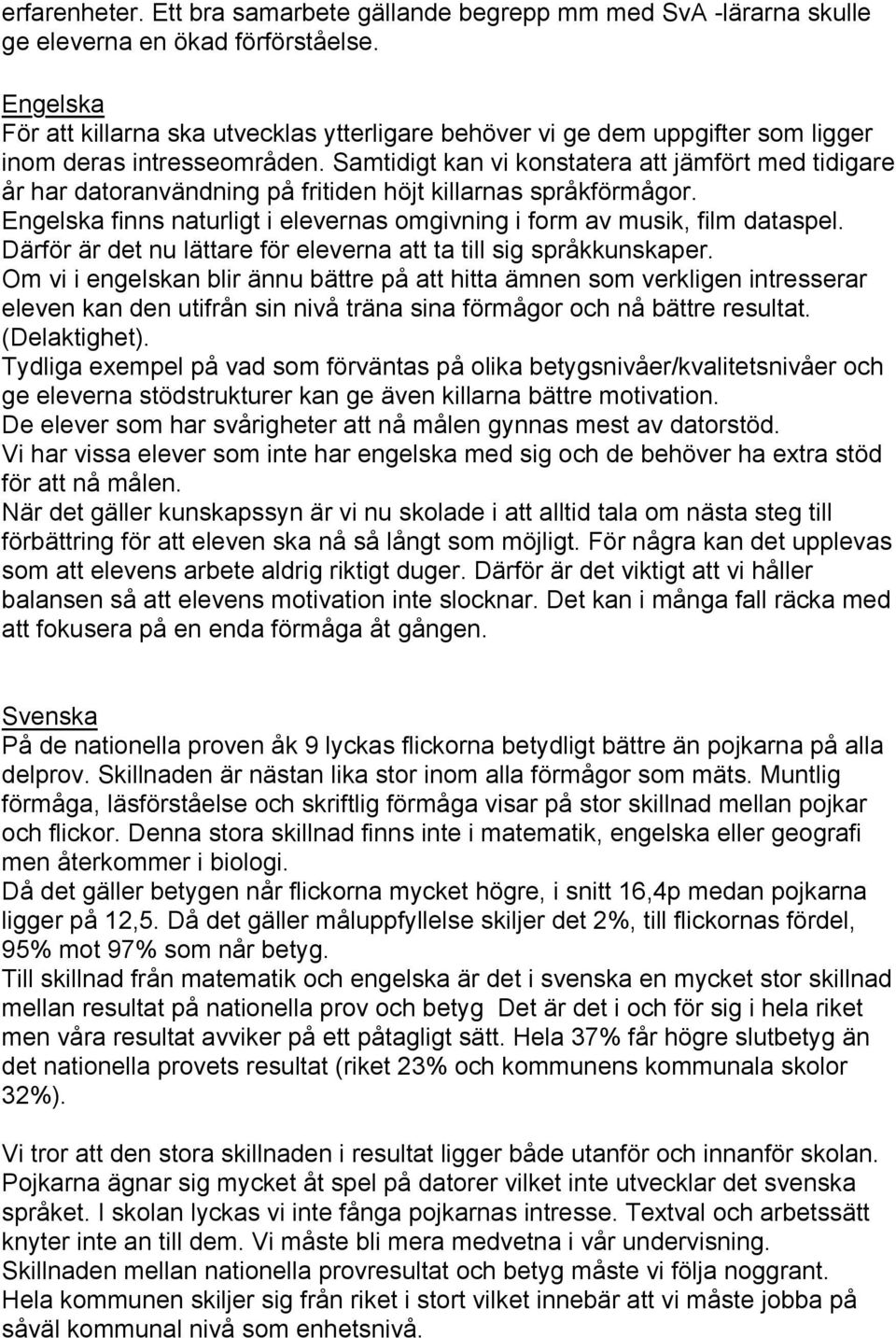 erfarenheter. Ett bra samarbete gällande begrepp mm med SvA -lärarna skulle ge eleverna en ökad förförståelse.

Engelska
För att killarna ska utvecklas ytterligare behöver vi ge dem uppgifter som ligger inom deras intresseområden. Samtidigt kan vi konstatera att jämfört med tidigare år har datoranvändning på fritiden höjt killarnas språkförmågor.
Engelska finns naturligt i elevernas omgivning i form av musik, film dataspel. Därför är det nu lättare för eleverna att ta till sig språkkunskaper.
Om vi i engelskan blir ännu bättre på att hitta ämnen som verkligen intresserar eleven kan den utifrån sin nivå träna sina förmågor och nå bättre resultat. (Delaktighet).
Tydliga exempel på vad som förväntas på olika betygsnivåer/kvalitetsnivåer och ge eleverna stödstrukturer kan ge även killarna bättre motivation.
De elever som har svårigheter att nå målen gynnas mest av datorstöd.
Vi har vissa elever som inte har engelska med sig och de behöver ha extra stöd för att nå målen.
När det gäller kunskapssyn är vi nu skolade i att alltid tala om nästa steg till förbättring för att eleven ska nå så långt som möjligt. För några kan det upplevas som att elevens arbete aldrig riktigt duger. Därför är det viktigt att vi håller balansen så att elevens motivation inte slocknar. Det kan i många fall räcka med att fokusera på en enda förmåga åt gången.

Svenska
På de nationella proven åk 9 lyckas flickorna betydligt bättre än pojkarna på alla delprov. Skillnaden är nästan lika stor inom alla förmågor som mäts. Muntlig förmåga, läsförståelse och skriftlig förmåga visar på stor skillnad mellan pojkar och flickor. Denna stora skillnad finns inte i matematik, engelska eller geografi men återkommer i biologi.
Då det gäller betygen når flickorna mycket högre, i snitt 16,4p medan pojkarna ligger på 12,5. Då det gäller måluppfyllelse skiljer det 2%, till flickornas fördel, 95% mot 97% som når betyg.
Till skillnad från matematik och engelska är det i svenska en mycket stor skillnad mellan resultat på nationella prov och betyg Det är det i och för sig i hela riket men våra resultat avviker på ett påtagligt sätt. Hela 37% får högre slutbetyg än det nationella provets resultat (riket 23% och kommunens kommunala skolor 32%).

Vi tror att den stora skillnaden i resultat ligger både utanför och innanför skolan. Pojkarna ägnar sig mycket åt spel på datorer vilket inte utvecklar det svenska språket. I skolan lyckas vi inte fånga pojkarnas intresse. Textval och arbetssätt knyter inte an till dem. Vi måste bli mera medvetna i vår undervisning.
Skillnaden mellan nationella provresultat och betyg måste vi följa noggrant.
Hela kommunen skiljer sig från riket i stort vilket innebär att vi måste jobba på såväl kommunal nivå som enhetsnivå.